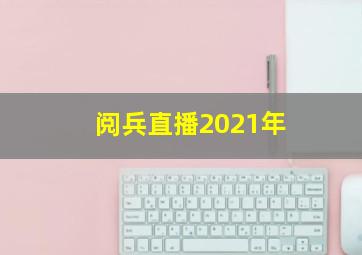 阅兵直播2021年